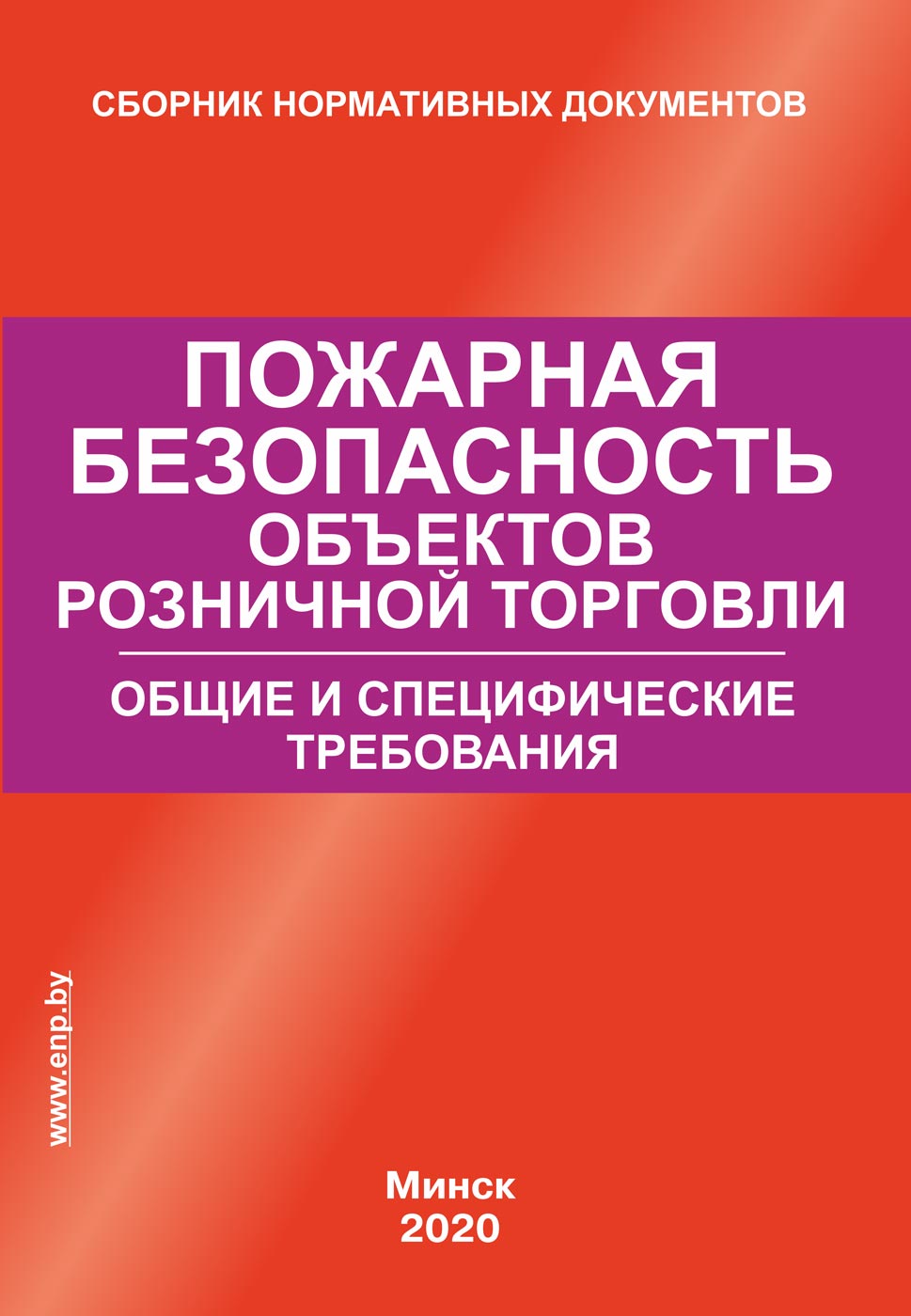 СБОРНИК НОРМАТИВНЫХ ДОКУМЕНТОВ

ПОЖАРНАЯ БЕЗОПАСНОСТЬ ОБЪЕКТОВ РОЗНИЧНОЙ ТОРГОВЛИ

ОБЩИЕ И СПЕЦИФИЧЕСКИЕ ТРЕБОВАНИЯ

www.enp.by

Минск
2020